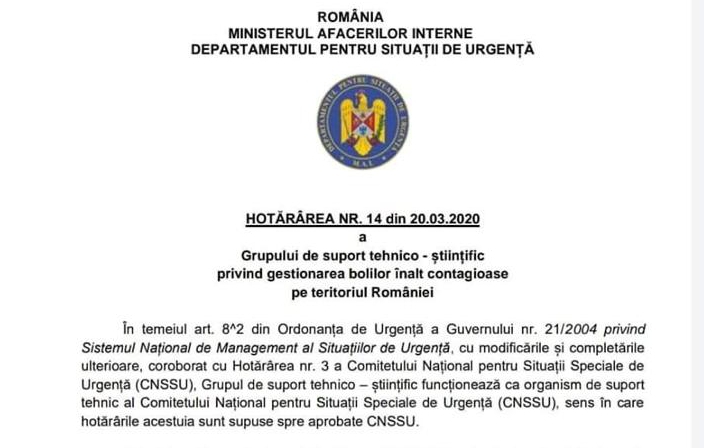 ROMÂNIA
MINISTERUL AFACERILOR INTERNE
DEPARTAMENTUL PENTRU SITUAȚII DE URGENȚĂ

DEPARTAMENTUL PENTRU SITUAȚII DE URGENȚĂ
M.A.I.

HOTĂRÂREA NR. 14 din 20.03.2020
a
Grupului de suport tehnico - științific
privind gestionarea bolilor înalt contagioase
pe teritoriul României

În temeiul art. 8^2 din Ordonanța de Urgență a Guvernului nr. 21/2004 privind Sistemul Național de Management al Situațiilor de Urgență, cu modificările și completările ulterioare, coroborat cu Hotărârea nr. 3 a Comitetului Național pentru Situații Speciale de Urgență (CNSSU), Grupul de suport tehnico – științific funcționează ca organism de suport tehnic al Comitetului Național pentru Situații Speciale de Urgență (CNSSU), sens în care hotărârile acestuia sunt supuse spre aprobate CNSSU.